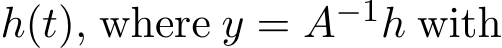 $h(t)$, where $y = A^{-1}h$ with